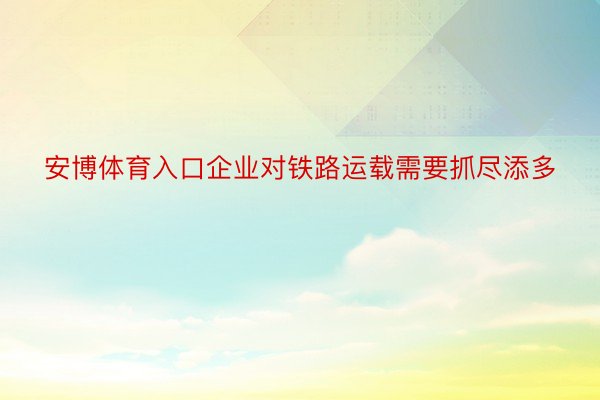 安博体育入口企业对铁路运载需要抓尽添多